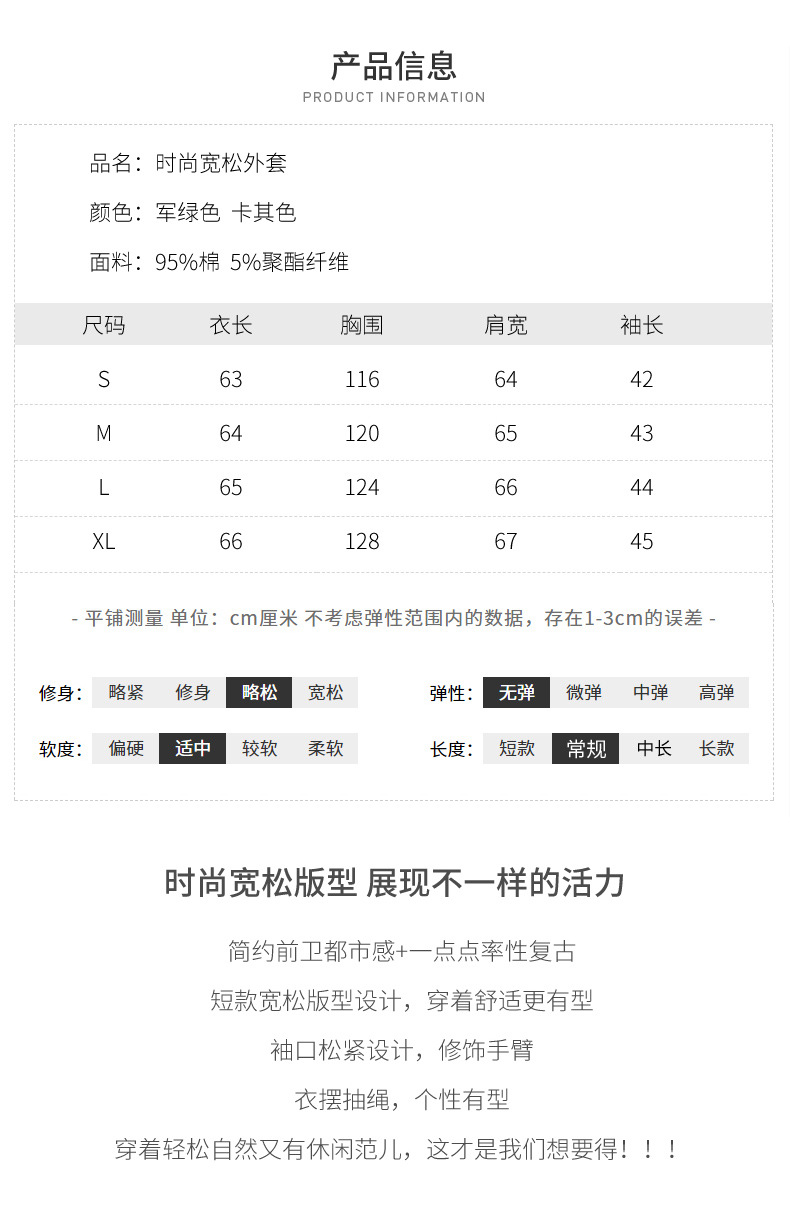 产品信息
PRODUCT INFORMATION

品名：时尚宽松外套

颜色：军绿色 卡其色

面料：95%棉 5%聚酯纤维

| 尺码 | 衣长 | 胸围 | 肩宽 | 袖长 |
|---|---|---|---|---|
| S | 63 | 116 | 64 | 42 |
| M | 64 | 120 | 65 | 43 |
| L | 65 | 124 | 66 | 44 |
| XL | 66 | 128 | 67 | 45 |

- 平铺测量 单位：cm厘米 不考虑弹性范围内的数据，存在1-3cm的误差 -

修身： 略紧 修身 略松 宽松

弹性： 无弹 微弹 中弹 高弹

软度： 偏硬 适中 较软 柔软

长度： 短款 常规 中长 长款

时尚宽松版型 展现不一样的活力

简约前卫都市感+一点点率性复古

短款宽松版型设计，穿着舒适更有型

袖口松紧设计，修饰手臂

衣摆抽绳，个性有型

穿着轻松自然又有休闲范儿，这才是我们想要得！！！